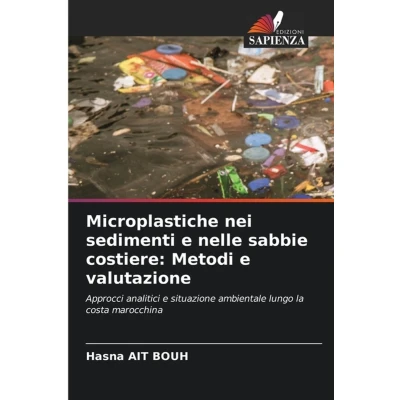 EDIZIONI
SAPIENZA

Microplastiche nei sedimenti e nelle sabbie costiere: Metodi e valutazione

Approcci analitici e situazione ambientale lungo la costa marocchina

Hasna AIT BOUH